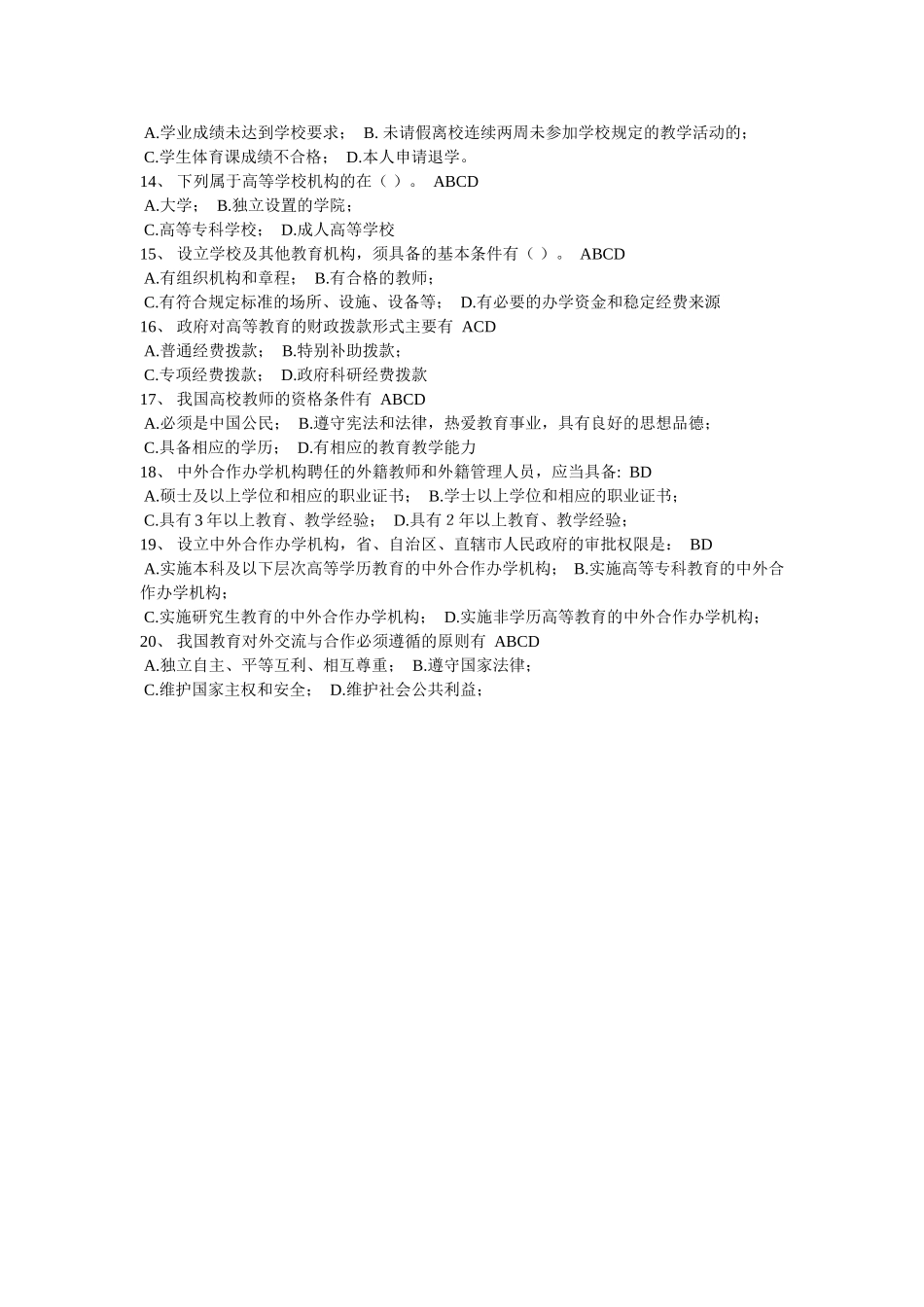 A.学业成绩未达到学校要求； B. 未请假离校连续两周未参加学校规定的教学活动的；
C.学生体育课成绩不合格； D.本人申请退学。
14、 下列属于高等学校机构的在（ ）。 ABCD
A.大学； B.独立设置的学院；
C.高等专科学校； D.成人高等学校
15、 设立学校及其他教育机构，须具备的基本条件有（ ）。 ABCD
A.有组织机构和章程； B.有合格的教师；
C.有符合规定标准的场所、设施、设备等； D.有必要的办学资金和稳定经费来源
16、 政府对高等教育的财政拨款形式主要有 ACD
A.普通经费拨款； B.特别补助拨款；
C.专项经费拨款； D.政府科研经费拨款
17、 我国高校教师的资格条件有 ABCD
A.必须是中国公民； B.遵守宪法和法律，热爱教育事业，具有良好的思想品德；
C.具备相应的学历； D.有相应的教育教学能力
18、 中外合作办学机构聘任的外籍教师和外籍管理人员，应当具备: BD
A.硕士及以上学位和相应的职业证书； B.学士以上学位和相应的职业证书；
C.具有 3 年以上教育、教学经验； D.具有 2 年以上教育、教学经验；
19、 设立中外合作办学机构，省、自治区、直辖市人民政府的审批权限是： BD
A.实施本科及以下层次高等学历教育的中外合作办学机构； B.实施高等专科教育的中外合作办学机构；
C.实施研究生教育的中外合作办学机构； D.实施非学历高等教育的中外合作办学机构；
20、 我国教育对外交流与合作必须遵循的原则有 ABCD
A.独立自主、平等互利、相互尊重； B.遵守国家法律；
C.维护国家主权和安全； D.维护社会公共利益；